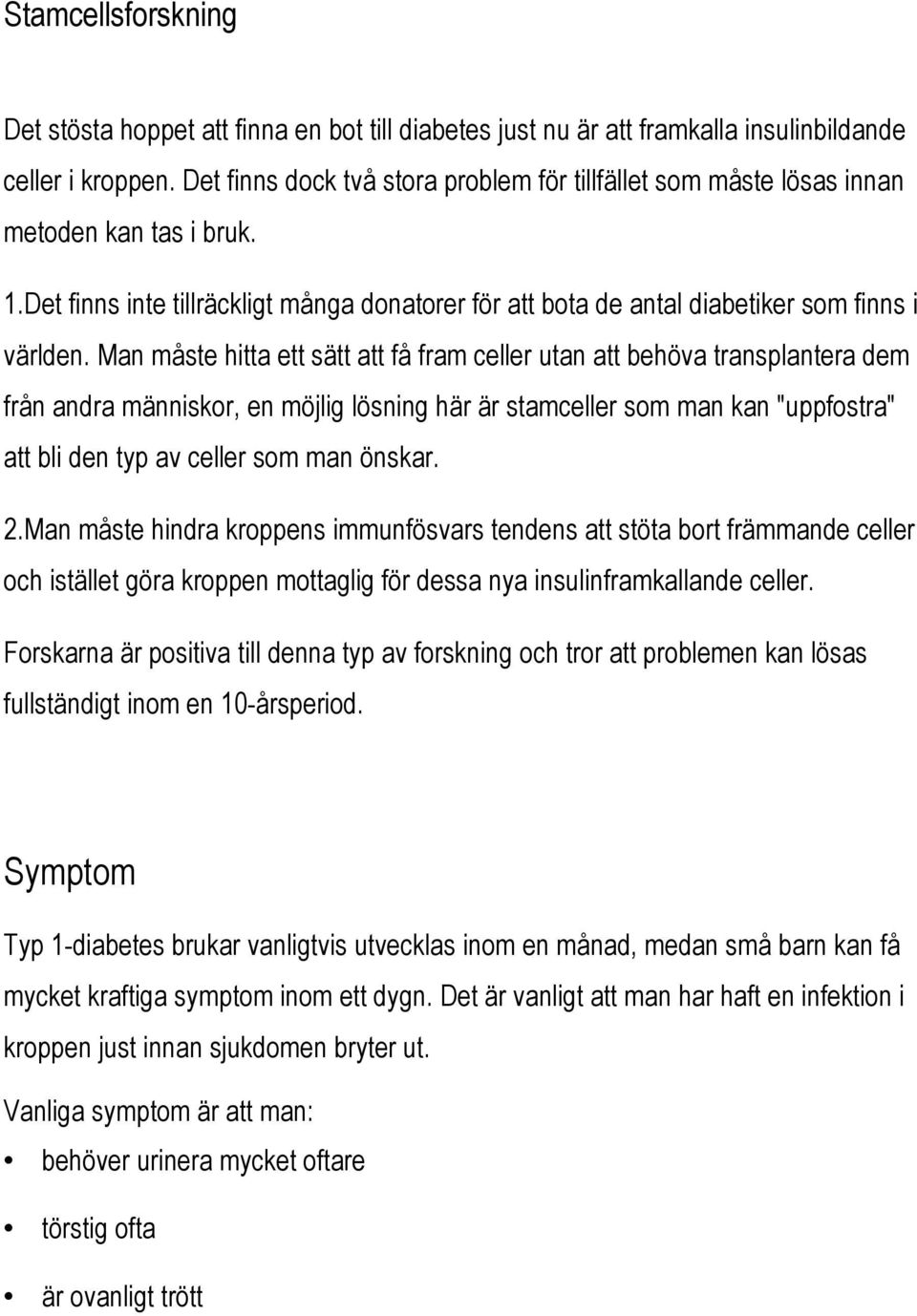 Stamcellsforskning

Det stösta hoppet att finna en bot till diabetes just nu är att framkalla insulinbildande celler i kroppen. Det finns dock två stora problem för tillfället som måste lösas innan metoden kan tas i bruk.

1.Det finns inte tillräckligt många donatorer för att bota de antal diabetiker som finns i världen. Man måste hitta ett sätt att få fram celler utan att behöva transplantera dem från andra människor, en möjlig lösning här är stamceller som man kan "uppfostra" att bli den typ av celler som man önskar.

2.Man måste hindra kroppens immunfösvars tendens att stöta bort främmande celler och istället göra kroppen mottaglig för dessa nya insulinframkallande celler.

Forskarna är positiva till denna typ av forskning och tror att problemen kan lösas fullständigt inom en 10-årsperiod.

Symptom

Typ 1-diabetes brukar vanligtvis utvecklas inom en månad, medan små barn kan få mycket kraftiga symptom inom ett dygn. Det är vanligt att man har haft en infektion i kroppen just innan sjukdomen bryter ut.

Vanliga symptom är att man:

• behöver urinera mycket oftare

• törstig ofta

• är ovanligt trött